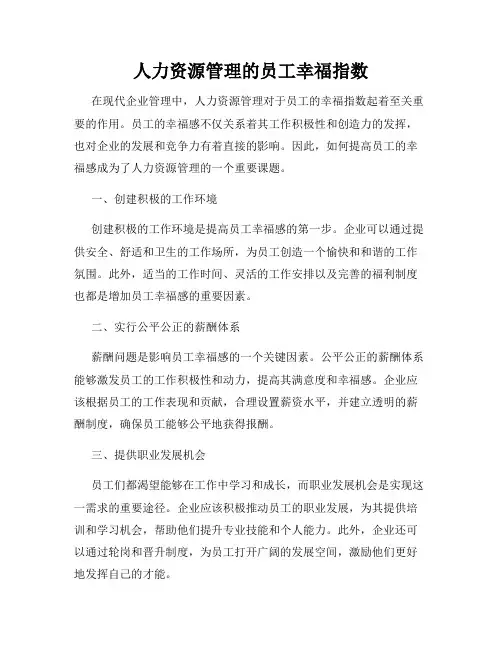 人力资源管理的员工幸福指数

在现代企业管理中，人力资源管理对于员工的幸福指数起着至关重要的作用。员工的幸福感不仅关系着其工作积极性和创造力的发挥，也对企业的发展和竞争力有着直接的影响。因此，如何提高员工的幸福感成为了人力资源管理的一个重要课题。

一、创建积极的工作环境

创建积极的工作环境是提高员工幸福感的第一步。企业可以通过提供安全、舒适和卫生的工作场所，为员工创造一个愉快和和谐的工作氛围。此外，适当的工作时间、灵活的工作安排以及完善的福利制度也都是增加员工幸福感的重要因素。

二、实行公平公正的薪酬体系

薪酬问题是影响员工幸福感的一个关键因素。公平公正的薪酬体系能够激发员工的工作积极性和动力，提高其满意度和幸福感。企业应该根据员工的工作表现和贡献，合理设置薪资水平，并建立透明的薪酬制度，确保员工能够公平地获得报酬。

三、提供职业发展机会

员工们都渴望能够在工作中学习和成长，而职业发展机会是实现这一需求的重要途径。企业应该积极推动员工的职业发展，为其提供培训和学习机会，帮助他们提升专业技能和个人能力。此外，企业还可以通过轮岗和晋升制度，为员工打开广阔的发展空间，激励他们更好地发挥自己的才能。